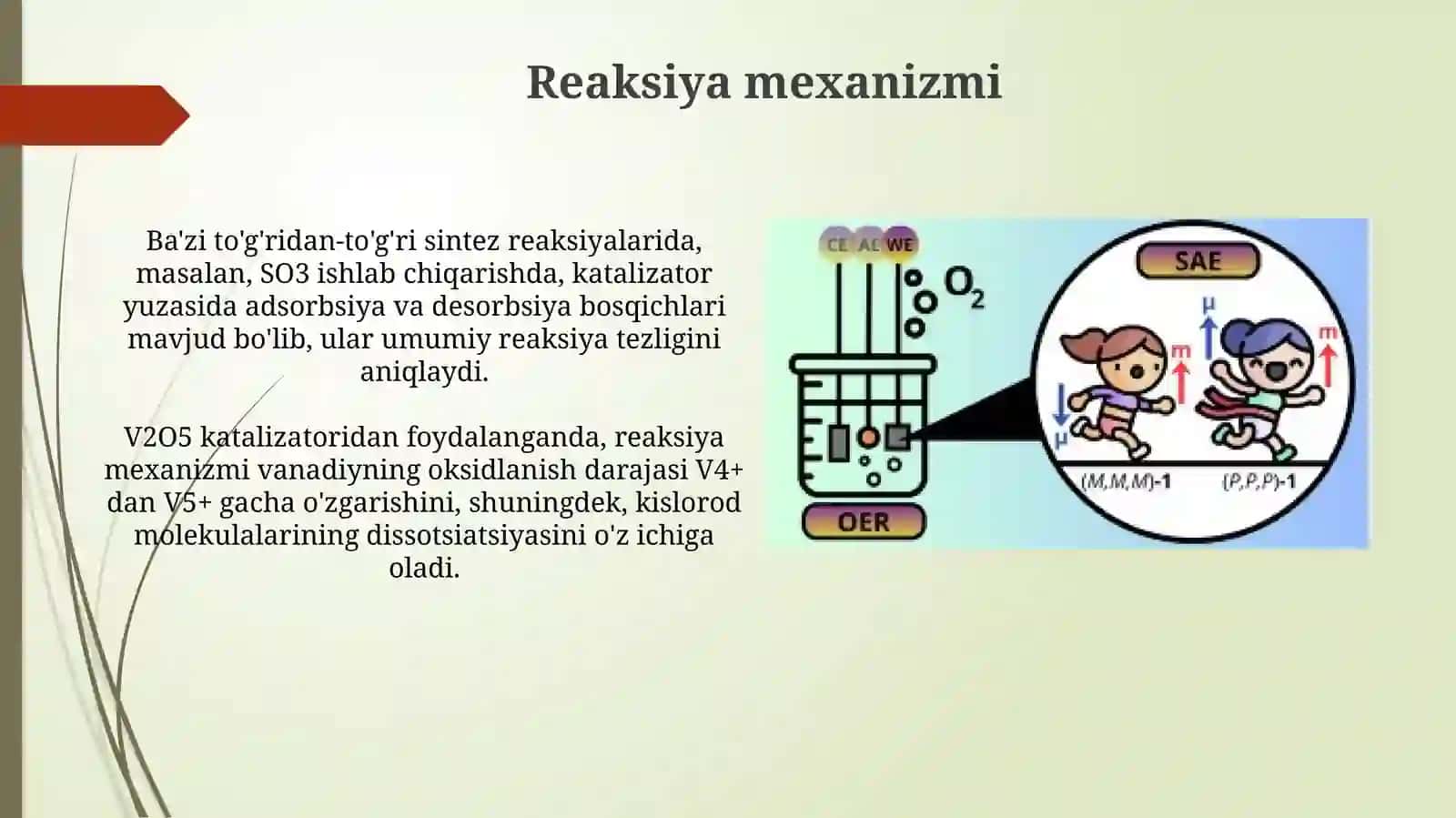 Reaksiya mexanizmi

Ba'zi to'g'ridan-to'g'ri sintez reaksiyalarida, masalan, SO3 ishlab chiqarishda, katalizator yuzasida adsorbsiya va desorbsiya bosqichlari mavjud bo'lib, ular umumiy reaksiya tezligini aniqlaydi.

V2O5 katalizatoridan foydalanganda, reaksiya mexanizmi vanadiyning oksidlanish darajasi V4+ dan V5+ gacha o'zgarishini, shuningdek, kislorod molekulalarining dissotsiatsiyasini o'z ichiga oladi.

CE AE WE
$O_2$
OER
SAE
μ
m
μ
m
μ
(M,M,M)-1
(P,P,P)-1